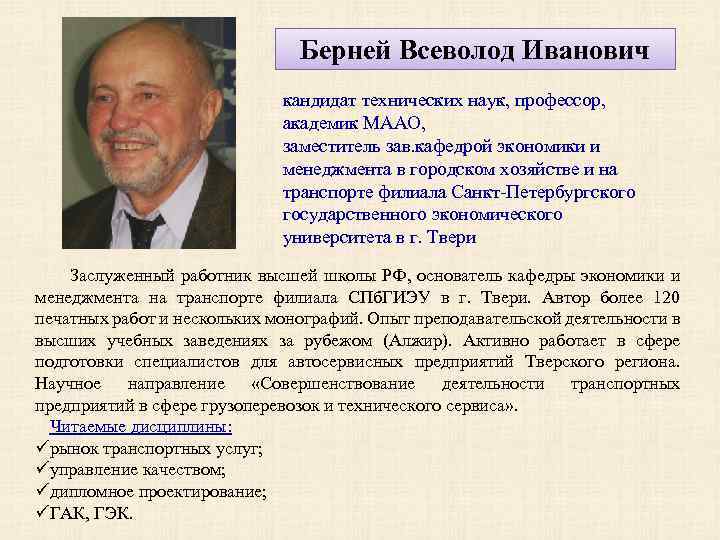 Берней Всеволод Иванович

кандидат технических наук, профессор, академик МААО, заместитель зав.кафедрой экономики и менеджмента в городском хозяйстве и на транспорте филиала Санкт-Петербургского государственного экономического университета в г. Твери

Заслуженный работник высшей школы РФ, основатель кафедры экономики и менеджмента на транспорте филиала СПбГИЭУ в г. Твери. Автор более 120 печатных работ и нескольких монографий. Опыт преподавательской деятельности в высших учебных заведениях за рубежом (Алжир). Активно работает в сфере подготовки специалистов для автосервисных предприятий Тверского региона. Научное направление «Совершенствование деятельности транспортных предприятий в сфере грузоперевозок и технического сервиса».

Читаемые дисциплины:
✓рынок транспортных услуг;
✓управление качеством;
✓дипломное проектирование;
✓ГАК, ГЭК.